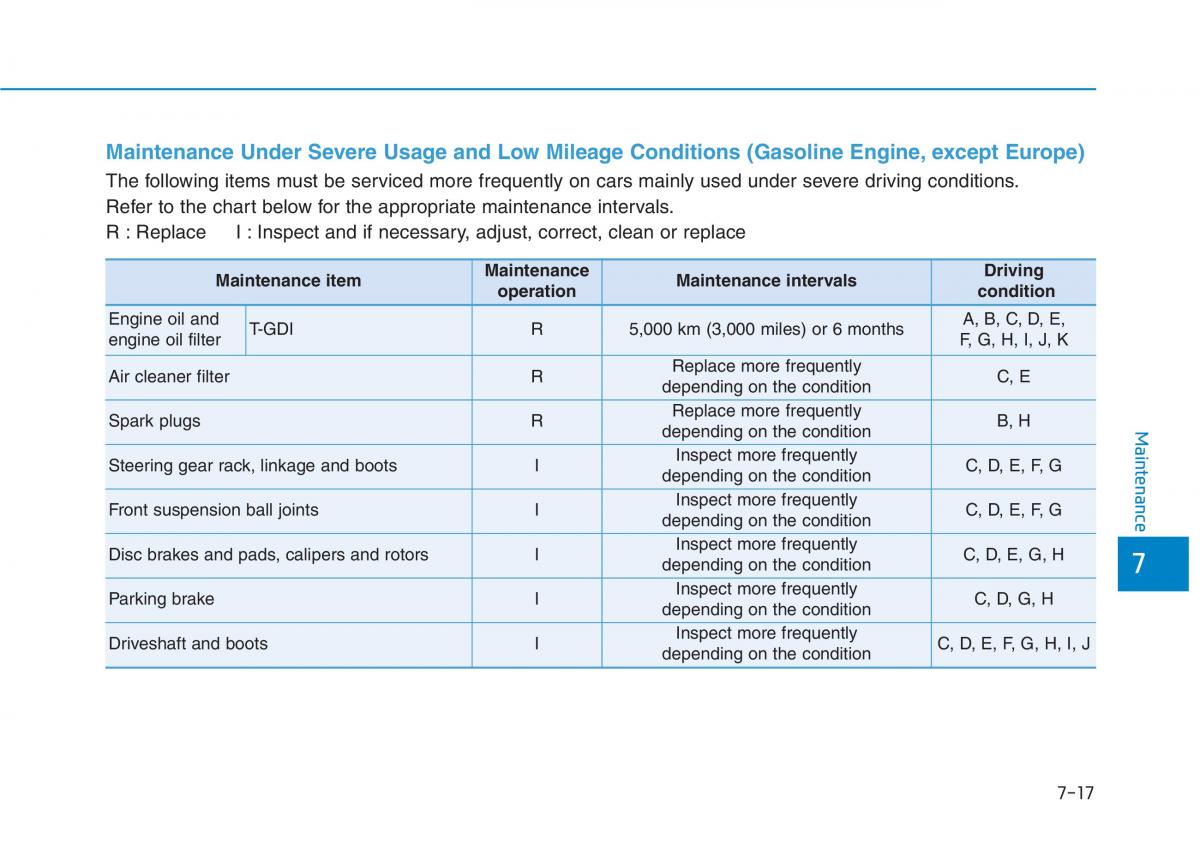 Maintenance Under Severe Usage and Low Mileage Conditions (Gasoline Engine, except Europe)

The following items must be serviced more frequently on cars mainly used under severe driving conditions. Refer to the chart below for the appropriate maintenance intervals.

R : Replace I : Inspect and if necessary, adjust, correct, clean or replace

| Maintenance item | | Maintenance operation | Maintenance intervals | Driving condition |
|---|---|---|---|---|
| Engine oil and engine oil filter | T-GDI | R | 5,000 km (3,000 miles) or 6 months | A, B, C, D, E, F, G, H, I, J, K |
| Air cleaner filter | | R | Replace more frequently depending on the condition | C, E |
| Spark plugs | | R | Replace more frequently depending on the condition | B, H |
| Steering gear rack, linkage and boots | | I | Inspect more frequently depending on the condition | C, D, E, F, G |
| Front suspension ball joints | | I | Inspect more frequently depending on the condition | C, D, E, F, G |
| Disc brakes and pads, calipers and rotors | | I | Inspect more frequently depending on the condition | C, D, E, G, H |
| Parking brake | | I | Inspect more frequently depending on the condition | C, D, G, H |
| Driveshaft and boots | | I | Inspect more frequently depending on the condition | C, D, E, F, G, H, I, J |

Maintenance

7

7-17